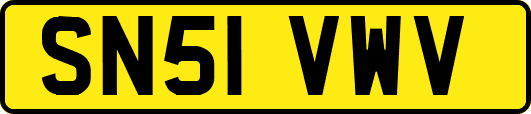 SN51 VWV